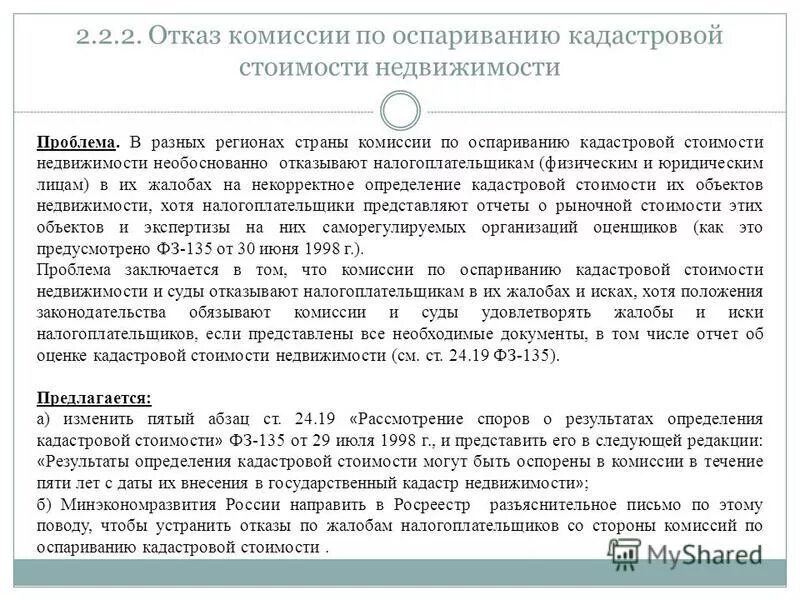 2.2.2. Отказ комиссии по оспариванию кадастровой стоимости недвижимости

Проблема. В разных регионах страны комиссии по оспариванию кадастровой стоимости недвижимости необоснованно отказывают налогоплательщикам (физическим и юридическим лицам) в их жалобах на некорректное определение кадастровой стоимости их объектов недвижимости, хотя налогоплательщики представляют отчеты о рыночной стоимости этих объектов и экспертизы на них саморегулируемых организаций оценщиков (как это предусмотрено ФЗ-135 от 30 июня 1998 г.).
Проблема заключается в том, что комиссии по оспариванию кадастровой стоимости недвижимости и суды отказывают налогоплательщикам в их жалобах и исках, хотя положения законодательства обязывают комиссии и суды удовлетворять жалобы и иски налогоплательщиков, если представлены все необходимые документы, в том числе отчет об оценке кадастровой стоимости недвижимости (см. ст. 24.19 ФЗ-135).

Предлагается:
а) изменить пятый абзац ст. 24.19 «Рассмотрение споров о результатах определения кадастровой стоимости» ФЗ-135 от 29 июля 1998 г., и представить его в следующей редакции: «Результаты определения кадастровой стоимости могут быть оспорены в комиссии в течение пяти лет с даты их внесения в государственный кадастр недвижимости»;
б) Минэкономразвития России направить в Росреестр разъяснительное письмо по этому поводу, чтобы устранить отказы по жалобам налогоплательщиков со стороны комиссий по оспариванию кадастровой стоимости .

MyShared